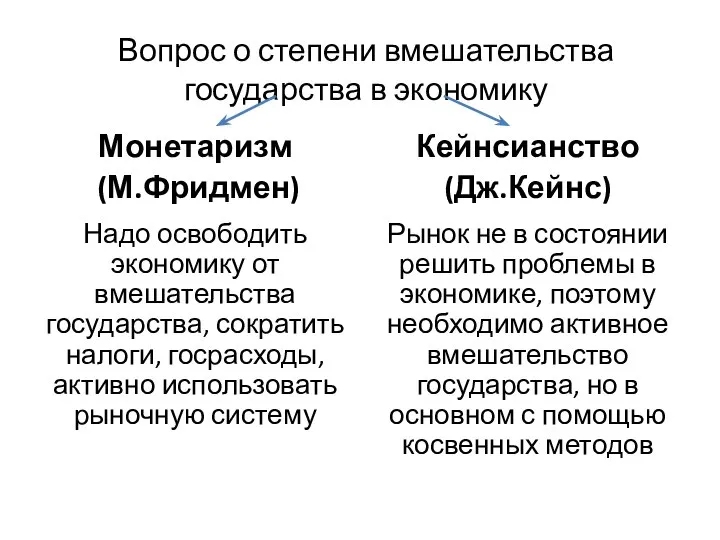 Вопрос о степени вмешательства государства в экономику

Монетаризм (М.Фридмен)

Надо освободить экономику от вмешательства государства, сократить налоги, госрасходы, активно использовать рыночную систему

Кейнсианство (Дж.Кейнс)

Рынок не в состоянии решить проблемы в экономике, поэтому необходимо активное вмешательство государства, но в основном с помощью косвенных методов